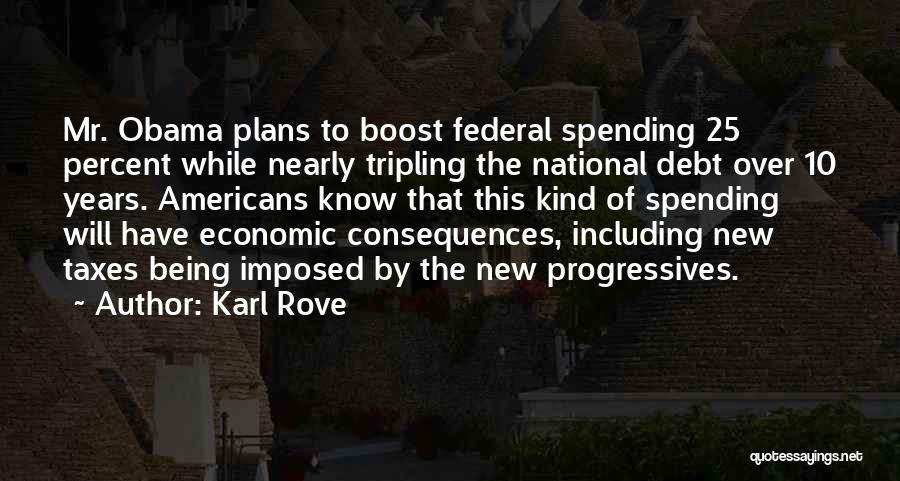 Mr. Obama plans to boost federal spending 25 percent while nearly tripling the national debt over 10 years. Americans know that this kind of spending will have economic consequences, including new taxes being imposed by the new progressives.

~ Author: Karl Rove

quotessayings.net